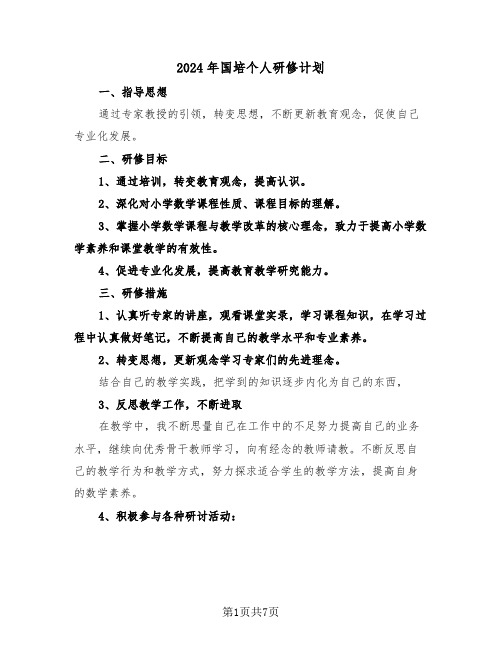 2024年国培个人研修计划

一、指导思想

通过专家教授的引领，转变思想，不断更新教育观念，促使自己专业化发展。

二、研修目标

1、通过培训，转变教育观念，提高认识。

2、深化对小学数学课程性质、课程目标的理解。

3、掌握小学数学课程与教学改革的核心理念，致力于提高小学数学素养和课堂教学的有效性。

4、促进专业化发展，提高教育教学研究能力。

三、研修措施

1、认真听专家的讲座，观看课堂实录，学习课程知识，在学习过程中认真做好笔记，不断提高自己的教学水平和专业素养。

2、转变思想，更新观念学习专家们的先进理念。

结合自己的教学实践，把学到的知识逐步内化为自己的东西，

3、反思教学工作，不断进取

在教学中，我不断思量自己在工作中的不足努力提高自己的业务水平，继续向优秀骨干教师学习，向有经念的教师请教。不断反思自己的教学行为和教学方式，努力探求适合学生的教学方法，提高自身的数学素养。

4、积极参与各种研讨活动：

第1页共7页